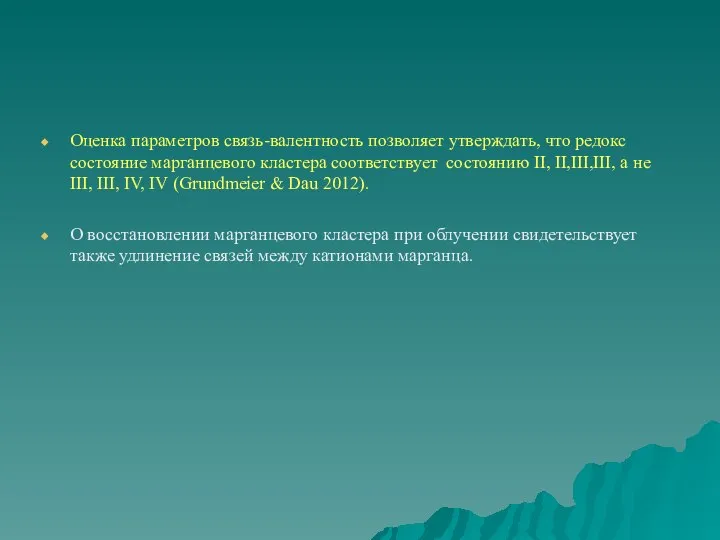 Оценка параметров связь-валентность позволяет утверждать, что редокс состояние марганцевого кластера соответствует состоянию II, II,III,III, а не III, III, IV, IV (Grundmeier & Dau 2012).

О восстановлении марганцевого кластера при облучении свидетельствует также удлинение связей между катионами марганца.